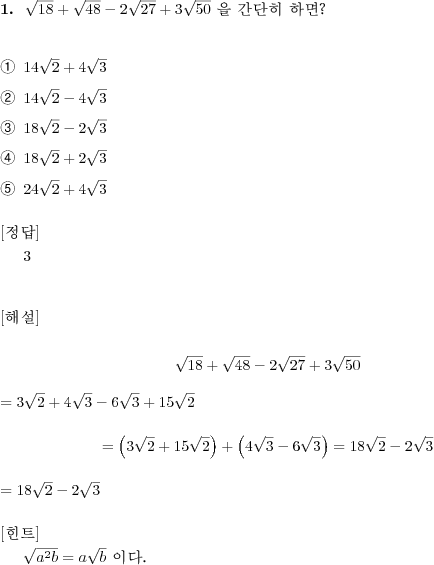 **1.** $\sqrt{18}+\sqrt{48}-2\sqrt{27}+3\sqrt{50}$ 을 간단히 하면?

① $14\sqrt{2}+4\sqrt{3}$

② $14\sqrt{2}-4\sqrt{3}$

③ $18\sqrt{2}-2\sqrt{3}$

④ $18\sqrt{2}+2\sqrt{3}$

⑤ $24\sqrt{2}+4\sqrt{3}$

[정답]
3

[해설]

$\sqrt{18}+\sqrt{48}-2\sqrt{27}+3\sqrt{50}$

$=3\sqrt{2}+4\sqrt{3}-6\sqrt{3}+15\sqrt{2}$

$=\left(3\sqrt{2}+15\sqrt{2}\right)+\left(4\sqrt{3}-6\sqrt{3}\right)=18\sqrt{2}-2\sqrt{3}$

$=18\sqrt{2}-2\sqrt{3}$

[힌트]
$\sqrt{a^2b}=a\sqrt{b}$ 이다.